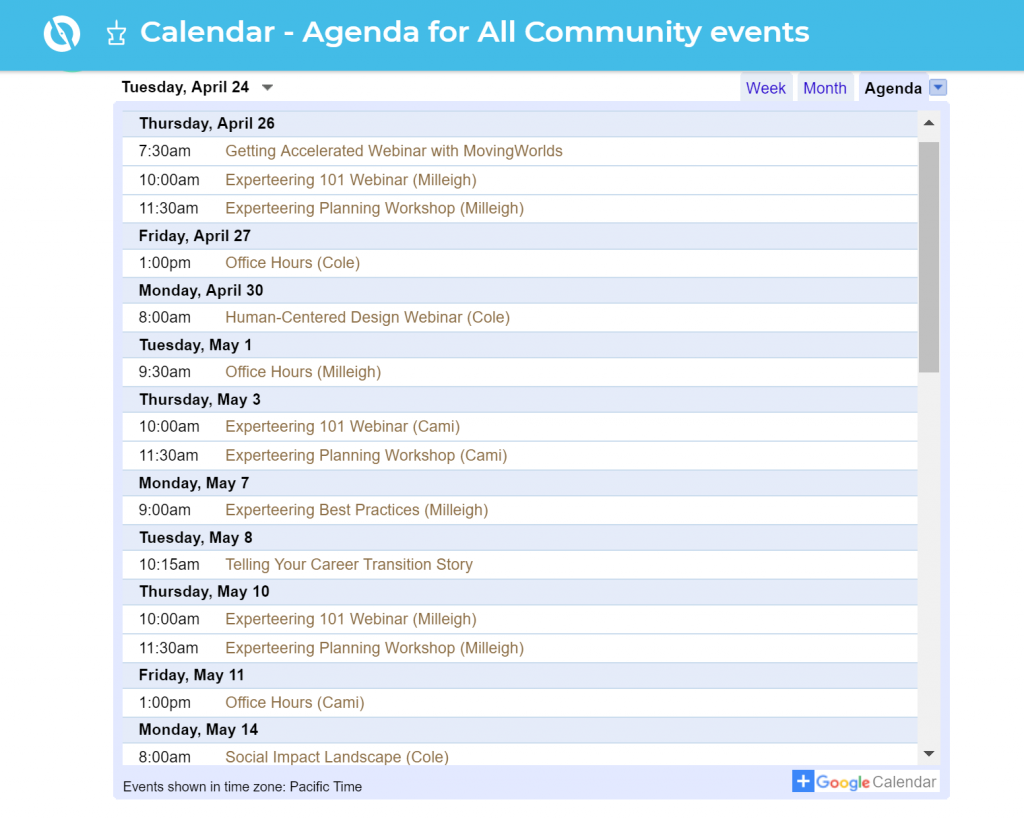 Calendar - Agenda for All Community events

Tuesday, April 24

Week Month Agenda

Thursday, April 26
7:30am Getting Accelerated Webinar with MovingWorlds
10:00am Experteering 101 Webinar (Milleigh)
11:30am Experteering Planning Workshop (Milleigh)
Friday, April 27
1:00pm Office Hours (Cole)
Monday, April 30
8:00am Human-Centered Design Webinar (Cole)
Tuesday, May 1
9:30am Office Hours (Milleigh)
Thursday, May 3
10:00am Experteering 101 Webinar (Cami)
11:30am Experteering Planning Workshop (Cami)
Monday, May 7
9:00am Experteering Best Practices (Milleigh)
Tuesday, May 8
10:15am Telling Your Career Transition Story
Thursday, May 10
10:00am Experteering 101 Webinar (Milleigh)
11:30am Experteering Planning Workshop (Milleigh)
Friday, May 11
1:00pm Office Hours (Cami)
Monday, May 14
8:00am Social Impact Landscape (Cole)

Events shown in time zone: Pacific Time

Google Calendar